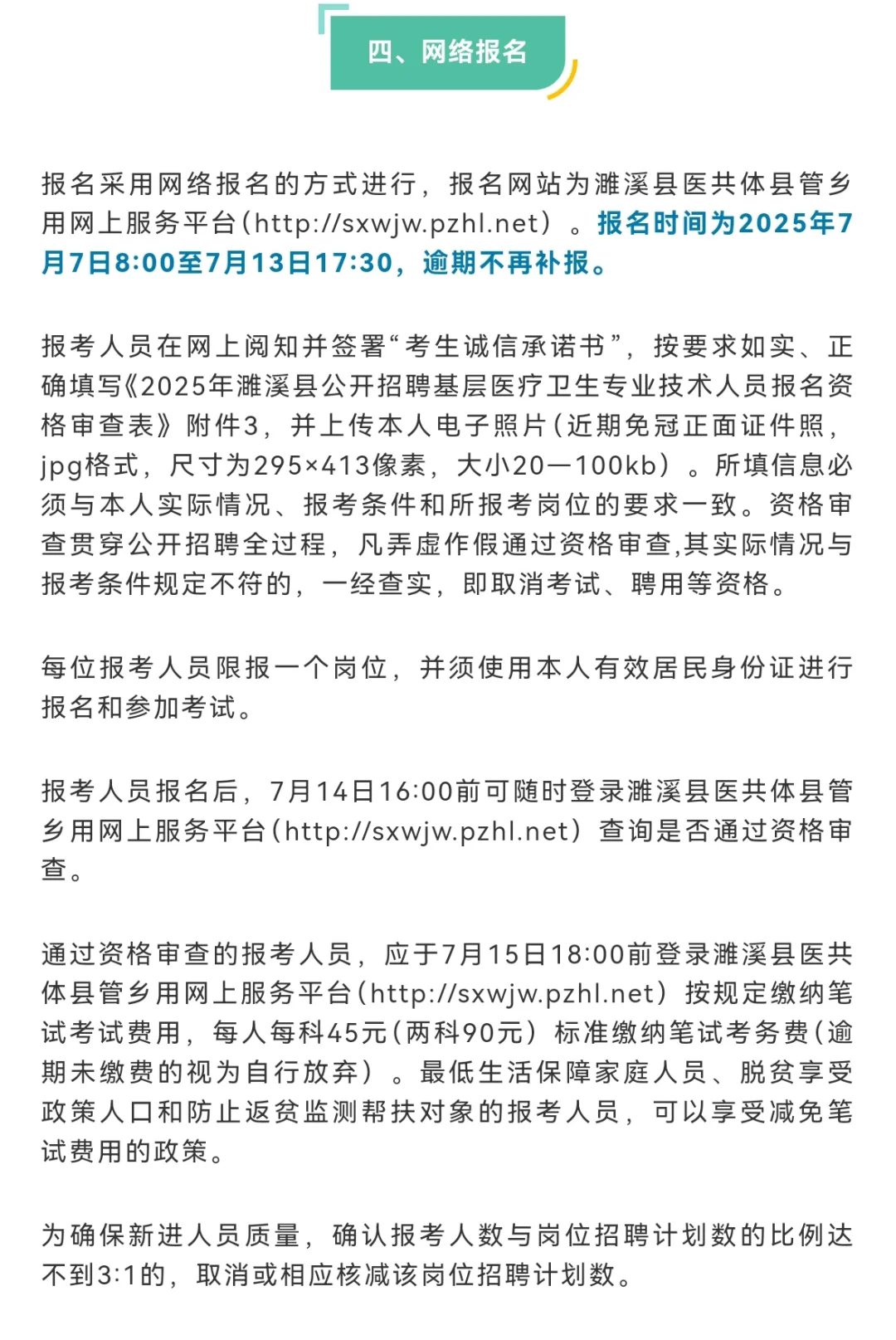 四、网络报名

报名采用网络报名的方式进行，报名网站为濉溪县医共体县管乡用网上服务平台（http://sxwjw.pzhl.net）。报名时间为2025年7月7日8:00至7月13日17:30，逾期不再补报。

报考人员在网上阅知并签署“考生诚信承诺书”，按要求如实、正确填写《2025年濉溪县公开招聘基层医疗卫生专业技术人员报名资格审查表》附件3，并上传本人电子照片（近期免冠正面证件照，jpg格式，尺寸为295×413像素，大小20—100kb）。所填信息必须与本人实际情况、报考条件和所报考岗位的要求一致。资格审查贯穿公开招聘全过程，凡弄虚作假通过资格审查,其实际情况与报考条件规定不符的，一经查实，即取消考试、聘用等资格。

每位报考人员限报一个岗位，并须使用本人有效居民身份证进行报名和参加考试。

报考人员报名后，7月14日16:00前可随时登录濉溪县医共体县管乡用网上服务平台（http://sxwjw.pzhl.net）查询是否通过资格审查。

通过资格审查的报考人员，应于7月15日18:00前登录濉溪县医共体县管乡用网上服务平台（http://sxwjw.pzhl.net）按规定缴纳笔试考试费用，每人每科45元（两科90元）标准缴纳笔试考务费（逾期未缴费的视为自行放弃）。最低生活保障家庭人员、脱贫享受政策人口和防止返贫监测帮扶对象的报考人员，可以享受减免笔试费用的政策。

为确保新进人员质量，确认报考人数与岗位招聘计划数的比例达不到3:1的，取消或相应核减该岗位招聘计划数。